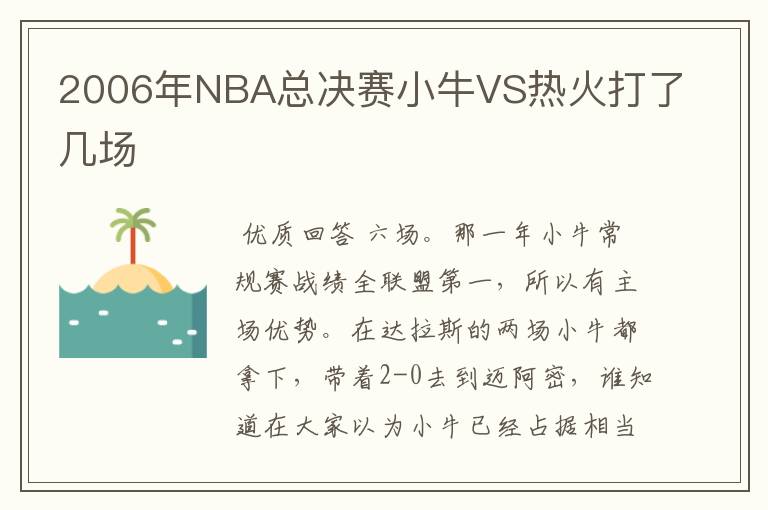 2006年NBA总决赛小牛VS热火打了几场

优质回答 六场。那一年小牛常规赛战绩全联盟第一，所以有主场优势。在达拉斯的两场小牛都拿下，带着2-0去到迈阿密，谁知道在大家以为小牛已经占据相当